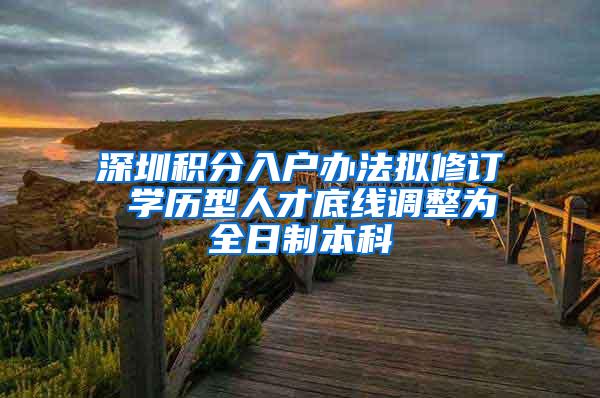 深圳积分入户办法拟修订 学历型人才底线调整为全日制本科